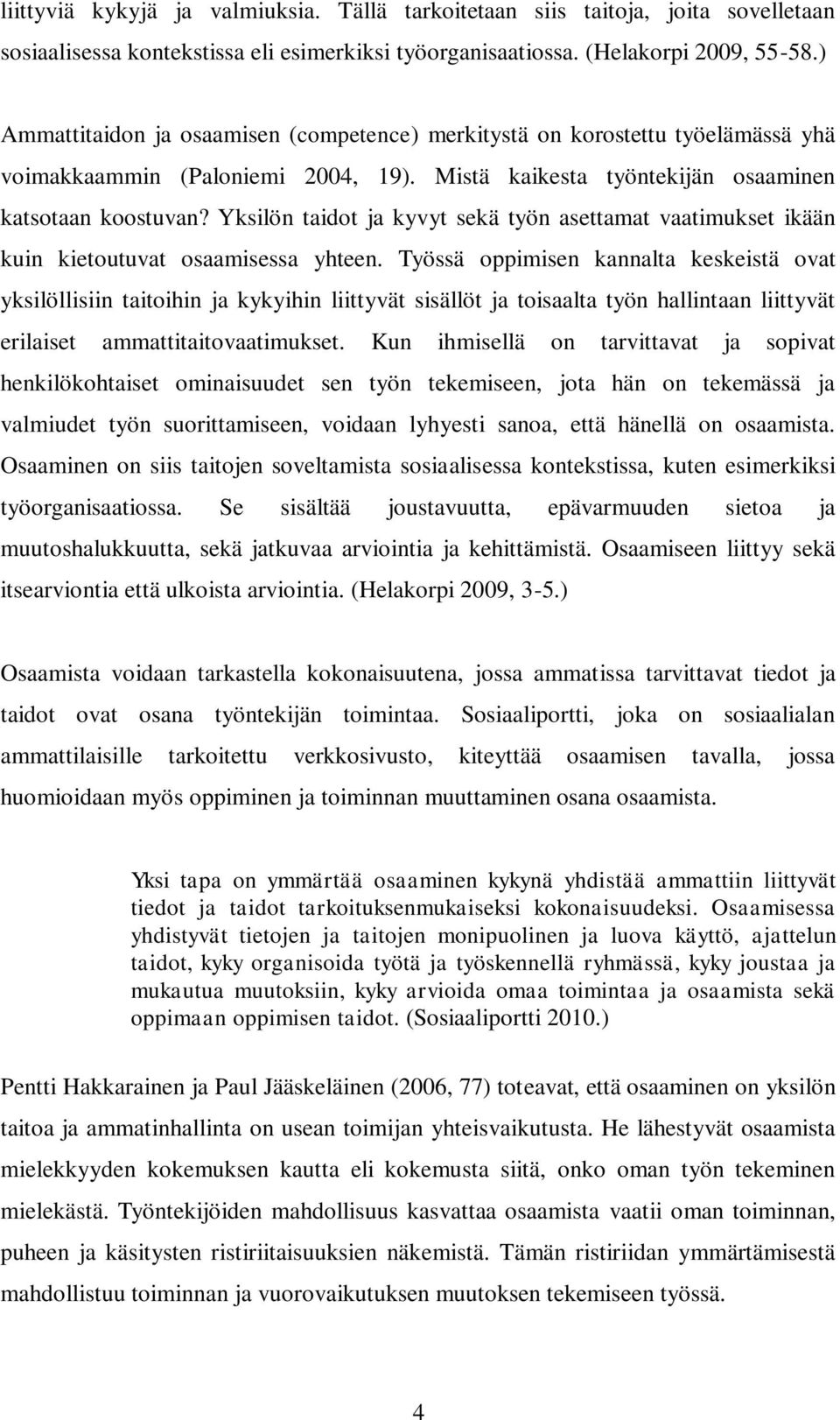 liittyviä kykyjä ja valmiuksia. Tällä tarkoitetaan siis taitoja, joita sovelletaan sosiaalisessa kontekstissa eli esimerkiksi työorganisaatiossa. (Helakorpi 2009, 55-58.)

Ammattitaidon ja osaamisen (competence) merkitystä on korostettu työelämässä yhä voimakkaammin (Paloniemi 2004, 19). Mistä kaikesta työntekijän osaaminen katsotaan koostuvan? Yksilön taidot ja kyvyt sekä työn asettamat vaatimukset ikään kuin kietoutuvat osaamisessa yhteen. Työssä oppimisen kannalta keskeistä ovat yksilöllisiin taitoihin ja kykyihin liittyvät sisällöt ja toisaalta työn hallintaan liittyvät erilaiset ammattitaitovaatimukset. Kun ihmisellä on tarvittavat ja sopivat henkilökohtaiset ominaisuudet sen työn tekemiseen, jota hän on tekemässä ja valmiudet työn suorittamiseen, voidaan lyhyesti sanoa, että hänellä on osaamista. Osaaminen on siis taitojen soveltamista sosiaalisessa kontekstissa, kuten esimerkiksi työorganisaatiossa. Se sisältää joustavuutta, epävarmuuden sietoa ja muutoshalukkuutta, sekä jatkuvaa arviointia ja kehittämistä. Osaamiseen liittyy sekä itsearviontia että ulkoista arviointia. (Helakorpi 2009, 3-5.)

Osaamista voidaan tarkastella kokonaisuutena, jossa ammatissa tarvittavat tiedot ja taidot ovat osana työntekijän toimintaa. Sosiaaliportti, joka on sosiaalialan ammattilaisille tarkoitettu verkkosivusto, kiteyttää osaamisen tavalla, jossa huomioidaan myös oppiminen ja toiminnan muuttaminen osana osaamista.

Yksi tapa on ymmärtää osaaminen kykynä yhdistää ammattiin liittyvät tiedot ja taidot tarkoituksenmukaiseksi kokonaisuudeksi. Osaamisessa yhdistyvät tietojen ja taitojen monipuolinen ja luova käyttö, ajattelun taidot, kyky organisoida työtä ja työskennellä ryhmässä, kyky joustaa ja mukautua muutoksiin, kyky arvioida omaa toimintaa ja osaamista sekä oppimaan oppimisen taidot. (Sosiaaliportti 2010.)

Pentti Hakkarainen ja Paul Jääskeläinen (2006, 77) toteavat, että osaaminen on yksilön taitoa ja ammatinhallinta on usean toimijan yhteisvaikutusta. He lähestyvät osaamista mielekkyyden kokemuksen kautta eli kokemusta siitä, onko oman työn tekeminen mielekästä. Työntekijöiden mahdollisuus kasvattaa osaamista vaatii oman toiminnan, puheen ja käsitysten ristiriitaisuuksien näkemistä. Tämän ristiriidan ymmärtämisestä mahdollistuu toiminnan ja vuorovaikutuksen muutoksen tekemiseen työssä.

4